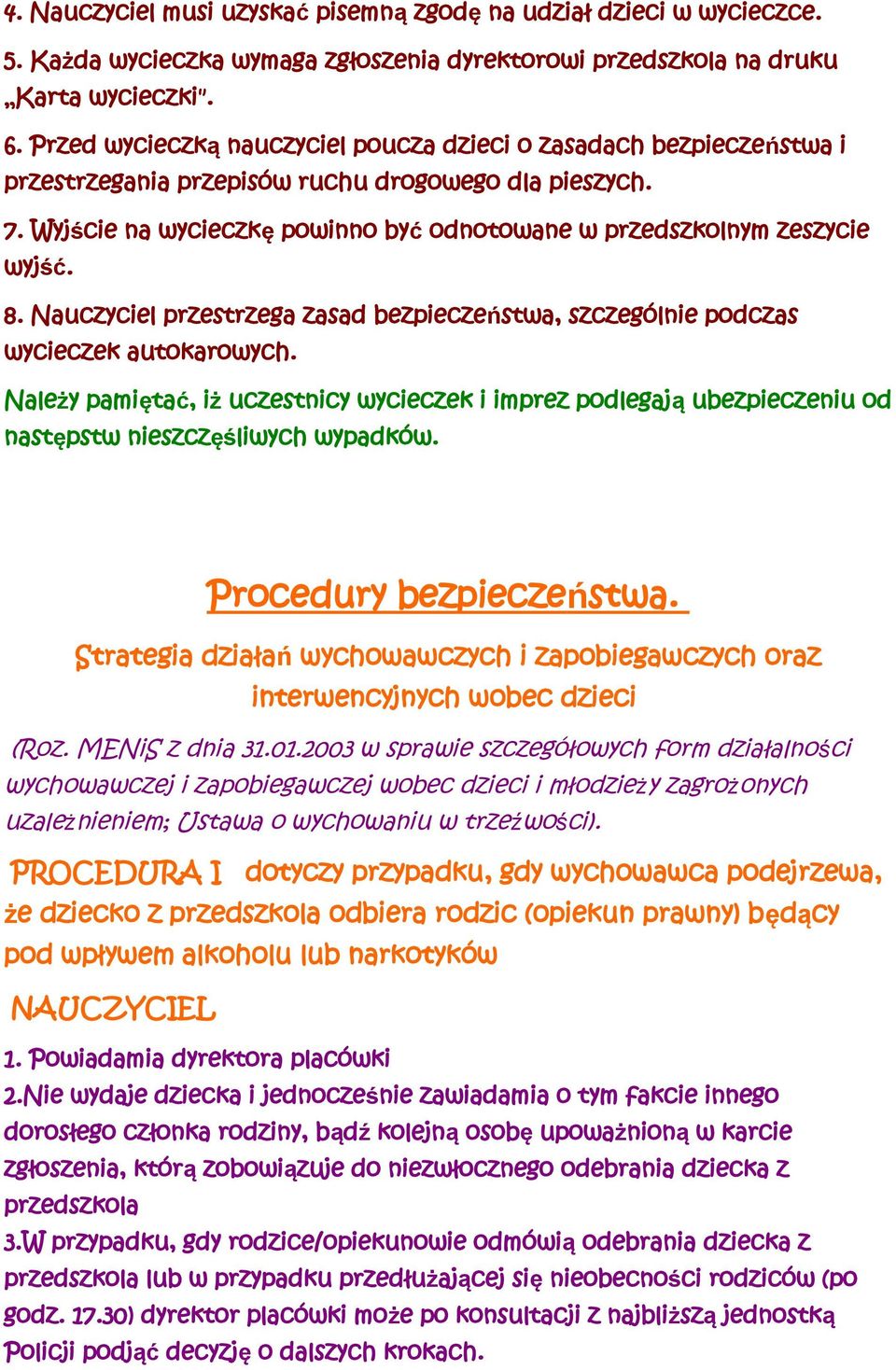 4. Nauczyciel musi uzyskać pisemną zgodę na udział dzieci w wycieczce.
5. Każda wycieczka wymaga zgłoszenia dyrektorowi przedszkola na druku „Karta wycieczki".
6. Przed wycieczką nauczyciel poucza dzieci o zasadach bezpieczeństwa i przestrzegania przepisów ruchu drogowego dla pieszych.
7. Wyjście na wycieczkę powinno być odnotowane w przedszkolnym zeszycie wyjść.
8. Nauczyciel przestrzega zasad bezpieczeństwa, szczególnie podczas wycieczek autokarowych.
Należy pamiętać, iż uczestnicy wycieczek i imprez podlegają ubezpieczeniu od następstw nieszczęśliwych wypadków.

Procedury bezpieczeństwa.

Strategia działań wychowawczych i zapobiegawczych oraz interwencyjnych wobec dzieci

(Roz. MENiS z dnia 31.01.2003 w sprawie szczegółowych form działalności wychowawczej i zapobiegawczej wobec dzieci i młodzieży zagrożonych uzależnieniem; Ustawa o wychowaniu w trzeźwości).

PROCEDURA I dotyczy przypadku, gdy wychowawca podejrzewa, że dziecko z przedszkola odbiera rodzic (opiekun prawny) będący pod wpływem alkoholu lub narkotyków

NAUCZYCIEL

1. Powiadamia dyrektora placówki
2.Nie wydaje dziecka i jednocześnie zawiadamia o tym fakcie innego dorosłego członka rodziny, bądź kolejną osobę upoważnioną w karcie zgłoszenia, którą zobowiązuje do niezwłocznego odebrania dziecka z przedszkola
3.W przypadku, gdy rodzice/opiekunowie odmówią odebrania dziecka z przedszkola lub w przypadku przedłużającej się nieobecności rodziców (po godz. 17.30) dyrektor placówki może po konsultacji z najbliższą jednostką Policji podjąć decyzję o dalszych krokach.